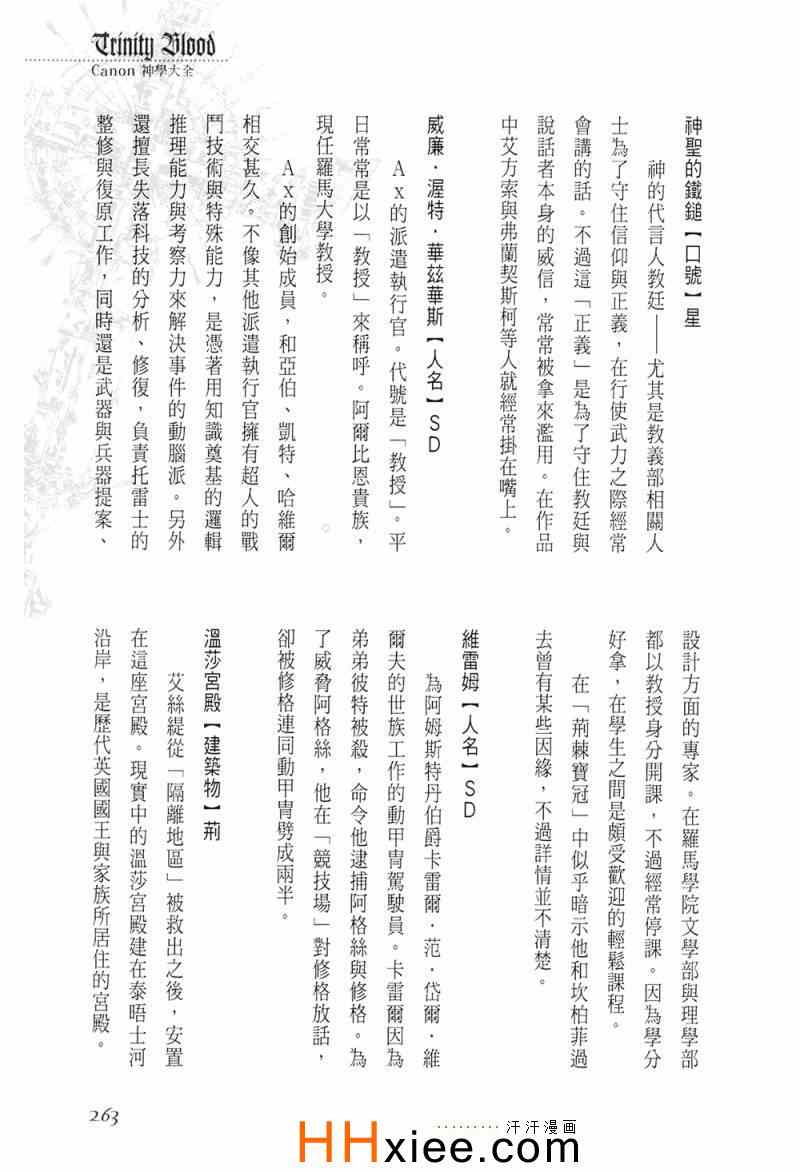 Trinity Blood
Canon 神學大全

神聖的鐵鎚【口號】星

神的代言人教廷——尤其是教義部相關人士為了守住信仰與正義，在行使武力之際經常會講的話。不過這「正義」是為了守住教廷與說話者本身的威信，常常被拿來濫用。在作品中艾方索與弗蘭契斯柯等人就經常掛在嘴上。

威廉・渥特・華茲華斯【人名】SD

Ax的派遣執行官。代號是「教授」。平日常常是以「教授」來稱呼。阿爾比恩貴族，現任羅馬大學教授。

Ax的創始成員，和亞伯、凱特、哈維爾相交甚久。不像其他派遣執行官擁有超人的戰鬥技術與特殊能力，是憑著用知識奠基的邏輯推理能力與考察力來解決事件的動腦派。另外還擅長失落科技的分析、修復，負責托雷士的整修與復原工作，同時還是武器與兵器提案、設計方面的專家。在羅馬學院文學部與理學部都以教授身分開課，不過經常停課。因為學分好拿，在學生之間是頗受歡迎的輕鬆課程。

在「荊棘寶冠」中似乎暗示他和坎柏菲過去曾有某些因緣，不過詳情並不清楚。

維雷姆【人名】SD

為阿姆斯特丹伯爵卡雷爾・范・岱爾・維爾夫的世族工作的動甲冑駕駛員。卡雷爾因為弟弟彼特被殺，命令他逮捕阿格絲與修格。為了威脅阿格絲，他在「競技場」對修格放話，卻被修格連同動甲冑劈成兩半。

溫莎宮殿【建築物】荊

艾絲緹從「隔離地區」被救出之後，安置在這座宮殿。現實中的溫莎宮殿建在泰晤士河沿岸，是歷代英國國王與家族所居住的宮殿。

263

汗汗漫画
HHxiee.com